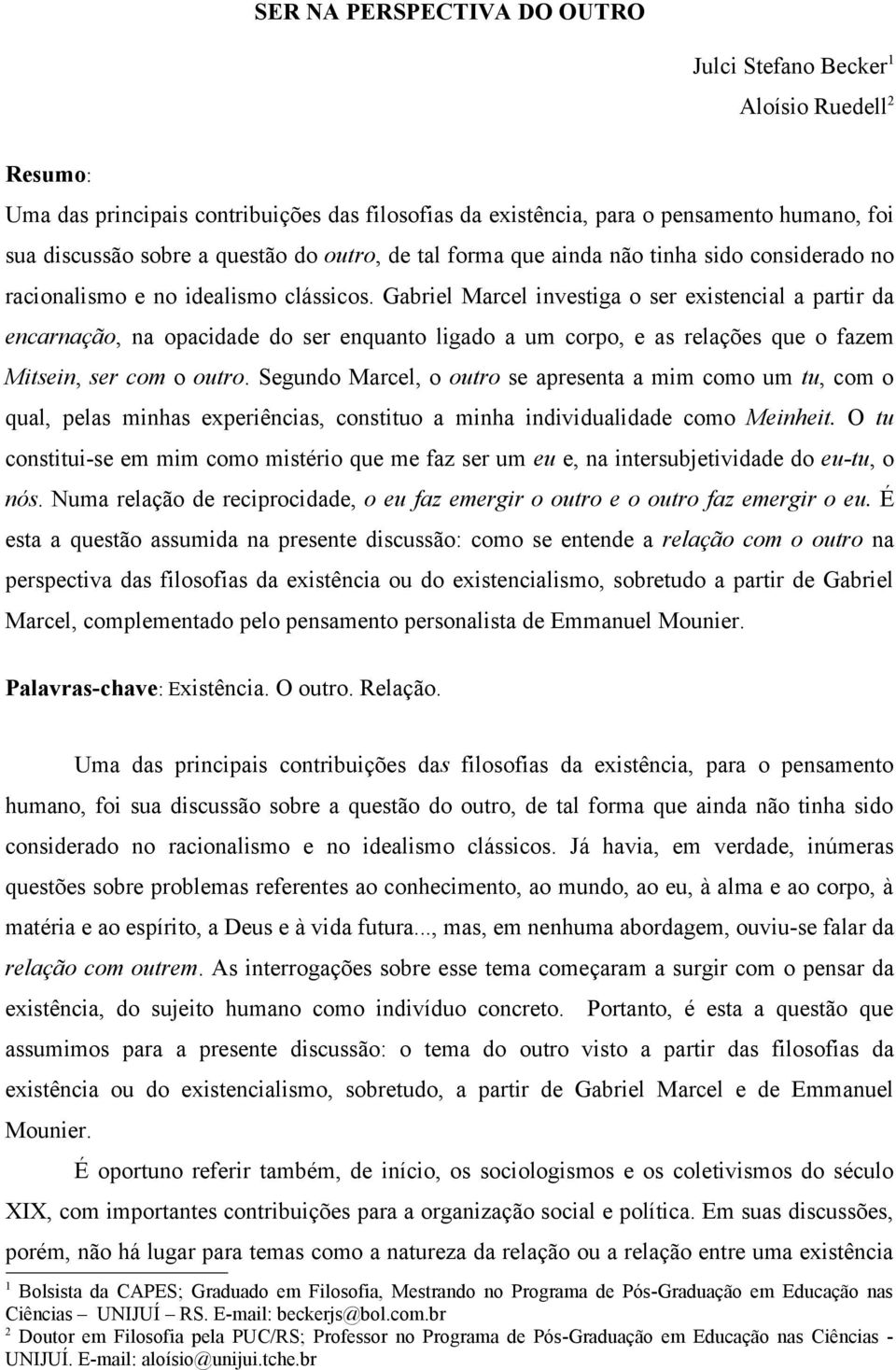 SER NA PERSPECTIVA DO OUTRO

Julci Stefano Becker$^1$
Aloísio Ruedell$^2$

Resumo:
Uma das principais contribuições das filosofias da existência, para o pensamento humano, foi sua discussão sobre a questão do outro, de tal forma que ainda não tinha sido considerado no racionalismo e no idealismo clássicos. Gabriel Marcel investiga o ser existencial a partir da encarnação, na opacidade do ser enquanto ligado a um corpo, e as relações que o fazem Mitsein, ser com o outro. Segundo Marcel, o outro se apresenta a mim como um tu, com o qual, pelas minhas experiências, constituo a minha individualidade como Meinheit. O tu constitui-se em mim como mistério que me faz ser um eu e, na intersubjetividade do eu-tu, o nós. Numa relação de reciprocidade, o eu faz emergir o outro e o outro faz emergir o eu. É esta a questão assumida na presente discussão: como se entende a relação com o outro na perspectiva das filosofias da existência ou do existencialismo, sobretudo a partir de Gabriel Marcel, complementado pelo pensamento personalista de Emmanuel Mounier.

Palavras-chave: Existência. O outro. Relação.

Uma das principais contribuições das filosofias da existência, para o pensamento humano, foi sua discussão sobre a questão do outro, de tal forma que ainda não tinha sido considerado no racionalismo e no idealismo clássicos. Já havia, em verdade, inúmeras questões sobre problemas referentes ao conhecimento, ao mundo, ao eu, à alma e ao corpo, à matéria e ao espírito, a Deus e à vida futura..., mas, em nenhuma abordagem, ouviu-se falar da relação com outrem. As interrogações sobre esse tema começaram a surgir com o pensar da existência, do sujeito humano como indivíduo concreto. Portanto, é esta a questão que assumimos para a presente discussão: o tema do outro visto a partir das filosofias da existência ou do existencialismo, sobretudo, a partir de Gabriel Marcel e de Emmanuel Mounier.

É oportuno referir também, de início, os sociologismos e os coletivismos do século XIX, com importantes contribuições para a organização social e política. Em suas discussões, porém, não há lugar para temas como a natureza da relação ou a relação entre uma existência

$^1$ Bolsista da CAPES; Graduado em Filosofia, Mestrando no Programa de Pós-Graduação em Educação nas Ciências – UNIJUÍ – RS. E-mail: beckerjs@bol.com.br
$^2$ Doutor em Filosofia pela PUC/RS; Professor no Programa de Pós-Graduação em Educação nas Ciências - UNIJUÍ. E-mail: aloísio@unijui.tche.br